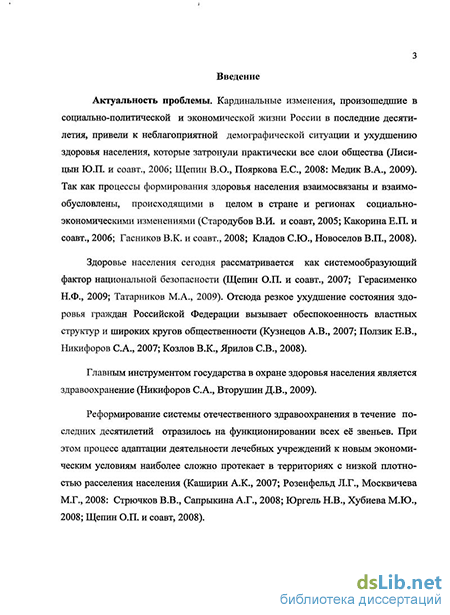 3

Введение

Актуальность проблемы. Кардинальные изменения, произошедшие в социально-политической и экономической жизни России в последние десятилетия, привели к неблагоприятной демографической ситуации и ухудшению здоровья населения, которые затронули практически все слои общества (Лисицын Ю.П. и соавт., 2006; Щепин В.О., Пояркова Е.С., 2008: Медик В.А., 2009). Так как процессы формирования здоровья населения взаимосвязаны и взаимообусловлены, происходящими в целом в стране и регионах социально-экономическими изменениями (Стародубов В.И. и соавт, 2005; Какорина Е.П. и соавт., 2006; Гасников В.К. и соавт., 2008; Кладов С.Ю., Новоселов В.П., 2008).

Здоровье населения сегодня рассматривается как системообразующий фактор национальной безопасности (Щепин О.П. и соавт., 2007; Герасименко Н.Ф., 2009; Татарников М.А., 2009). Отсюда резкое ухудшение состояния здоровья граждан Российской Федерации вызывает обеспокоенность властных структур и широких кругов общественности (Кузнецов А.В., 2007; Ползик Е.В., Никифоров С.А., 2007; Козлов В.К., Ярилов С.В., 2008).

Главным инструментом государства в охране здоровья населения является здравоохранение (Никифоров С.А., Вторушин Д.В., 2009).

Реформирование системы отечественного здравоохранения в течение последних десятилетий отразилось на функционировании всех её звеньев. При этом процесс адаптации деятельности лечебных учреждений к новым экономическим условиям наиболее сложно протекает в территориях с низкой плотностью расселения населения (Каширин А.К., 2007; Розенфельд Л.Г., Москвичева М.Г., 2008: Стрючков В.В., Сапрыкина А.Г., 2008; Юргель Н.В., Хубиева М.Ю., 2008; Щепин О.П. и соавт, 2008).

dsLib.net
библиотека диссертаций